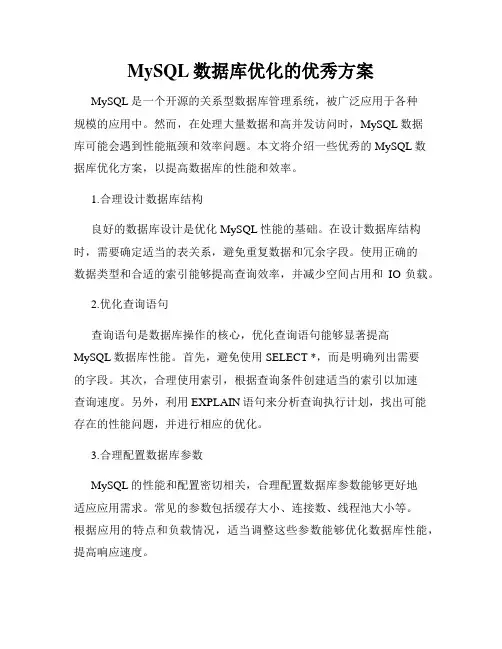 MySQL 数据库优化的优秀方案

MySQL 是一个开源的关系型数据库管理系统，被广泛应用于各种规模的应用中。然而，在处理大量数据和高并发访问时，MySQL 数据库可能会遇到性能瓶颈和效率问题。本文将介绍一些优秀的 MySQL 数据库优化方案，以提高数据库的性能和效率。

1.合理设计数据库结构

良好的数据库设计是优化 MySQL 性能的基础。在设计数据库结构时，需要确定适当的表关系，避免重复数据和冗余字段。使用正确的数据类型和合适的索引能够提高查询效率，并减少空间占用和 IO 负载。

2.优化查询语句

查询语句是数据库操作的核心，优化查询语句能够显著提高 MySQL 数据库性能。首先，避免使用 SELECT *，而是明确列出需要的字段。其次，合理使用索引，根据查询条件创建适当的索引以加速查询速度。另外，利用 EXPLAIN 语句来分析查询执行计划，找出可能存在的性能问题，并进行相应的优化。

3.合理配置数据库参数

MySQL 的性能和配置密切相关，合理配置数据库参数能够更好地适应应用需求。常见的参数包括缓存大小、连接数、线程池大小等。根据应用的特点和负载情况，适当调整这些参数能够优化数据库性能，提高响应速度。